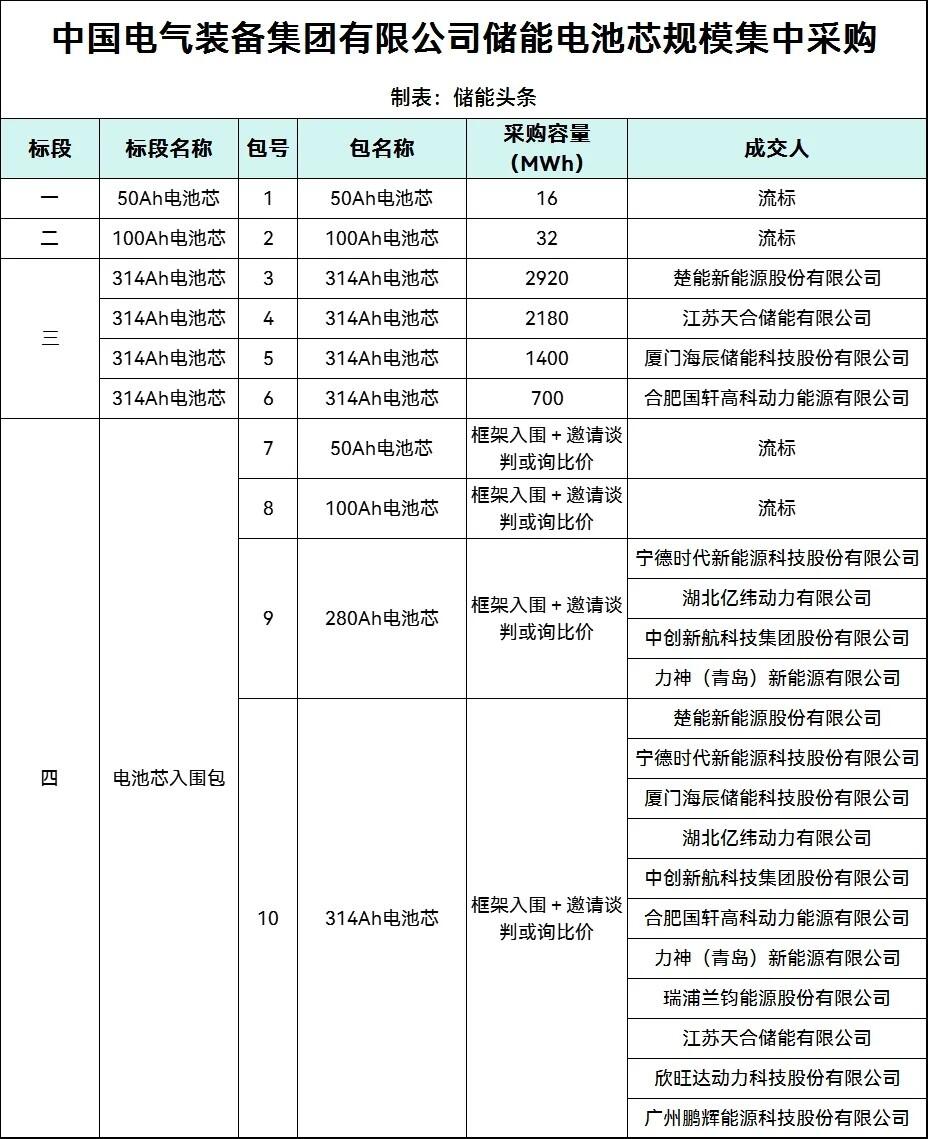 中国电气装备集团有限公司储能电池芯规模集中采购

制表：储能头条

| 标段 | 标段名称 | 包号 | 包名称 | 采购容量（MWh） | 成交人 |
|---|---|---|---|---|---|
| 一 | 50Ah电池芯 | 1 | 50Ah电池芯 | 16 | 流标 |
| 二 | 100Ah电池芯 | 2 | 100Ah电池芯 | 32 | 流标 |
| 三 | 314Ah电池芯 | 3 | 314Ah电池芯 | 2920 | 楚能新能源股份有限公司 |
| | 314Ah电池芯 | 4 | 314Ah电池芯 | 2180 | 江苏天合储能有限公司 |
| | 314Ah电池芯 | 5 | 314Ah电池芯 | 1400 | 厦门海辰储能科技股份有限公司 |
| | 314Ah电池芯 | 6 | 314Ah电池芯 | 700 | 合肥国轩高科动力能源有限公司 |
| 四 | 电池芯入围包 | 7 | 50Ah电池芯 | 框架入围 + 邀请谈判或询比价 | 流标 |
| | | 8 | 100Ah电池芯 | 框架入围 + 邀请谈判或询比价 | 流标 |
| | | 9 | 280Ah电池芯 | 框架入围 + 邀请谈判或询比价 | 宁德时代新能源科技股份有限公司 |
| | | | | | 湖北亿纬动力有限公司 |
| | | | | | 中创新航科技集团股份有限公司 |
| | | | | | 力神（青岛）新能源有限公司 |
| | | 10 | 314Ah电池芯 | 框架入围 + 邀请谈判或询比价 | 楚能新能源股份有限公司 |
| | | | | | 宁德时代新能源科技股份有限公司 |
| | | | | | 厦门海辰储能科技股份有限公司 |
| | | | | | 湖北亿纬动力有限公司 |
| | | | | | 中创新航科技集团股份有限公司 |
| | | | | | 合肥国轩高科动力能源有限公司 |
| | | | | | 力神（青岛）新能源有限公司 |
| | | | | | 瑞浦兰钧能源股份有限公司 |
| | | | | | 江苏天合储能有限公司 |
| | | | | | 欣旺达动力科技股份有限公司 |
| | | | | | 广州鹏辉能源科技股份有限公司 |